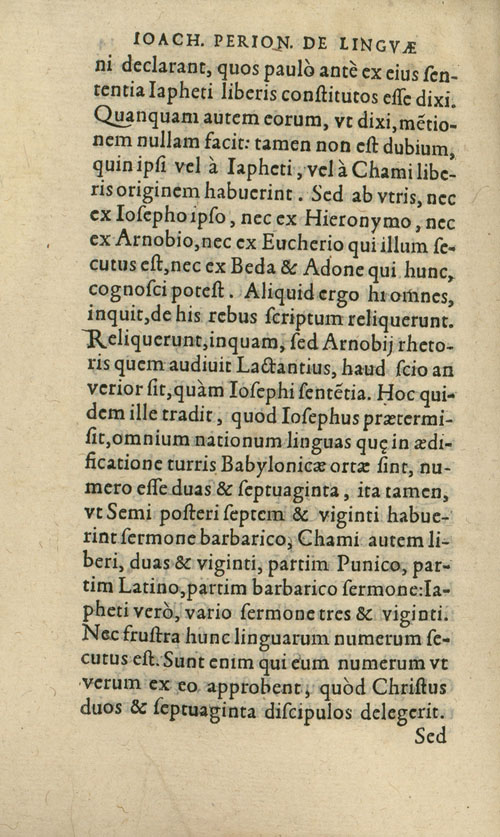 IOACH. PERION. DE LINGVÆ

ni declarant, quos paulò antè ex eius sententia Iapheti liberis constitutos esse dixi. Quanquam autem eorum, vt dixi, mētionem nullam facit: tamen non est dubium, quin ipsi vel à Iapheti, vel à Chami liberis originem habuerint. Sed ab vtris, nec ex Iosepho ipso, nec ex Hieronymo, nec ex Arnobio, nec ex Eucherio qui illum secutus est, nec ex Beda & Adone qui hunc, cognosci potest. Aliquid ergo hi omnes, inquit, de his rebus scriptum reliquerunt. Reliquerunt, inquam, sed Arnobij rhetoris quem audiuit Lactantius, haud scio an verior sit, quàm Iosephi sentētia. Hoc quidem ille tradit, quod Iosephus prætermisit, omnium nationum linguas quę in ædificatione turris Babylonicæ ortæ sint, numero esse duas & septuaginta, ita tamen, vt Semi posteri septem & viginti habuerint sermone barbarico, Chami autem liberi, duas & viginti, partim Punico, partim Latino, partim barbarico sermone: Iapheti verò, vario sermone tres & viginti. Nec frustra hunc linguarum numerum secutus est. Sunt enim qui eum numerum vt verum ex eo approbent, quòd Christus duos & septuaginta discipulos delegerit.

Sed